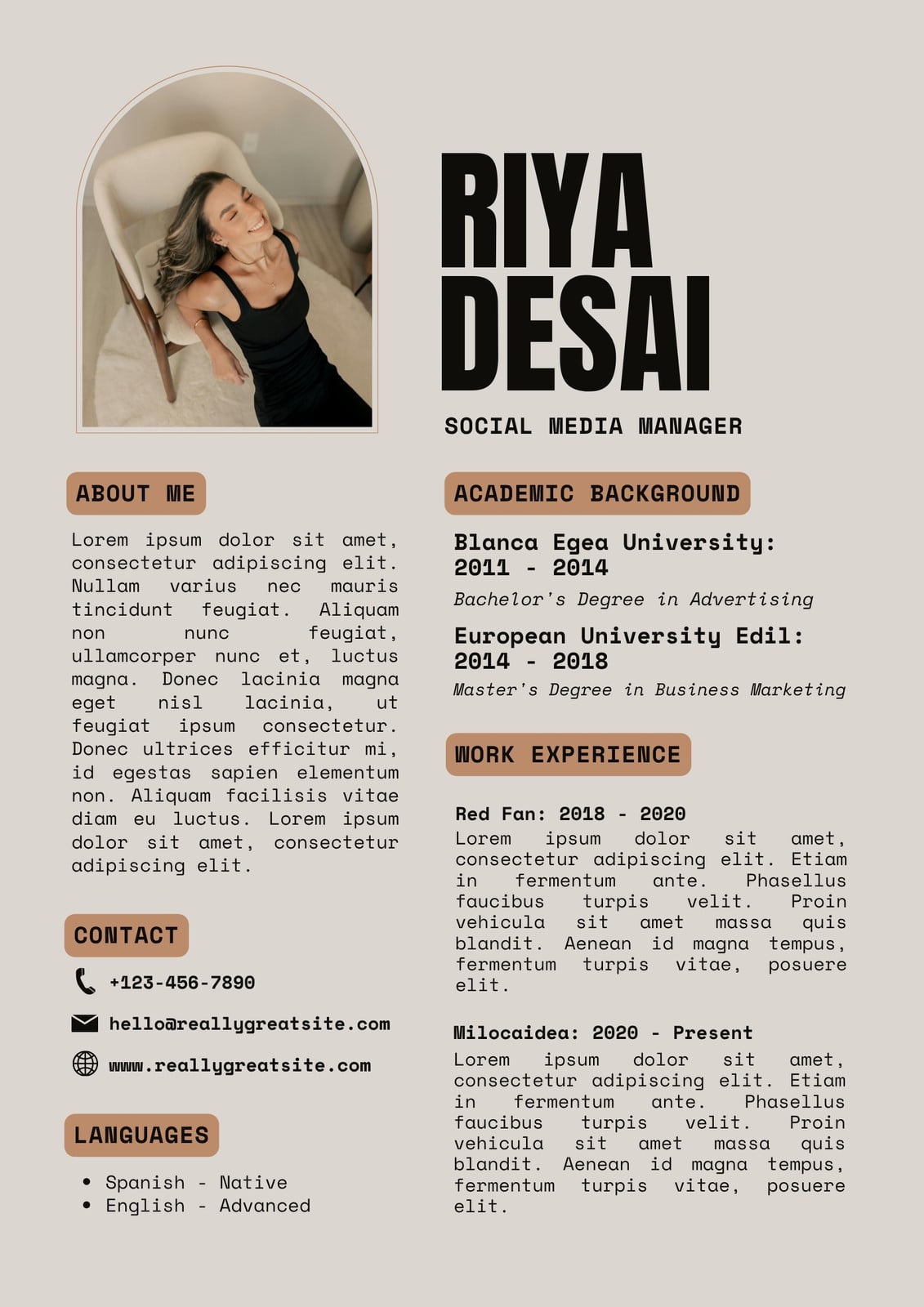 RIYA DESAI

SOCIAL MEDIA MANAGER

ABOUT ME

Lorem ipsum dolor sit amet, consectetur adipiscing elit. Nullam varius nec mauris tincidunt feugiat. Aliquam non nunc feugiat, ullamcorper nunc et, luctus magna. Donec lacinia magna eget nisl lacinia, ut feugiat ipsum consectetur. Donec ultrices efficitur mi, id egestas sapien elementum non. Aliquam facilisis vitae diam eu luctus. Lorem ipsum dolor sit amet, consectetur adipiscing elit.

CONTACT

+123-456-7890

hello@reallygreatsite.com

www.reallygreatsite.com

LANGUAGES

• Spanish - Native
• English - Advanced

ACADEMIC BACKGROUND

Blanca Egea University: 2011 - 2014

Bachelor's Degree in Advertising

European University Edil: 2014 - 2018

Master's Degree in Business Marketing

WORK EXPERIENCE

Red Fan: 2018 - 2020
Lorem ipsum dolor sit amet, consectetur adipiscing elit. Etiam in fermentum ante. Phasellus faucibus turpis velit. Proin vehicula sit amet massa quis blandit. Aenean id magna tempus, fermentum turpis vitae, posuere elit.

Milocaidea: 2020 - Present
Lorem ipsum dolor sit amet, consectetur adipiscing elit. Etiam in fermentum ante. Phasellus faucibus turpis velit. Proin vehicula sit amet massa quis blandit. Aenean id magna tempus, fermentum turpis vitae, posuere elit.